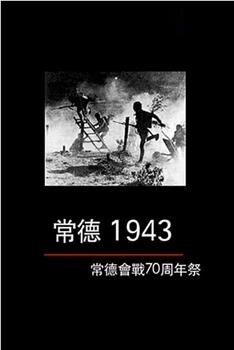 常德 1943

常德會戰70周年祭